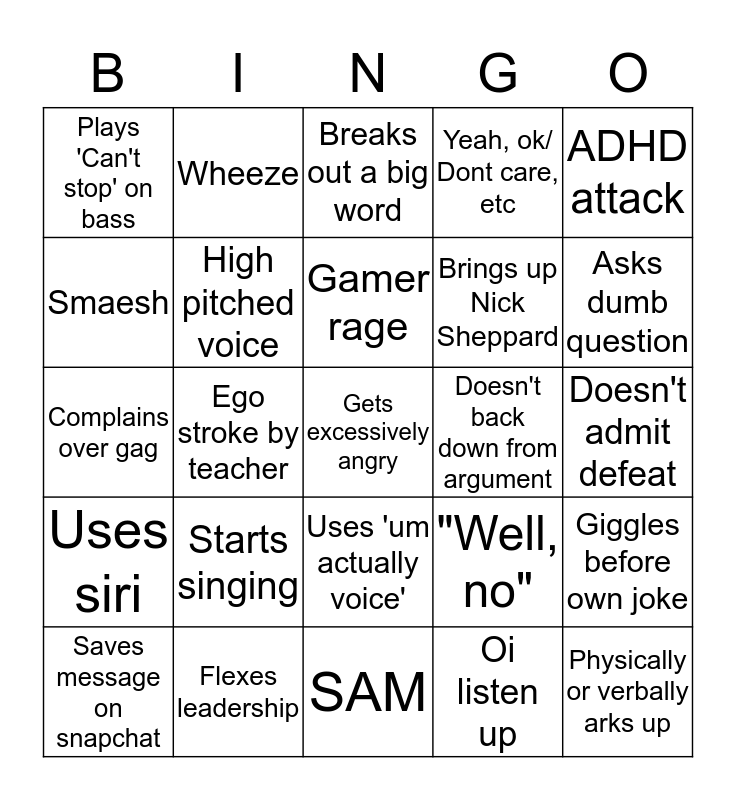 | B | I | N | G | O |
|---|---|---|---|---|
| Plays 'Can't stop' on bass | Wheeze | Breaks out a big word | Yeah, ok/ Dont care, etc | ADHD attack |
| Smaesh | High pitched voice | Gamer rage | Brings up Nick Sheppard | Asks dumb question |
| Complains over gag | Ego stroke by teacher | Gets excessively angry | Doesn't back down from argument | Doesn't admit defeat |
| Uses siri | Starts singing | Uses 'um actually voice' | "Well, no" | Giggles before own joke |
| Saves message on snapchat | Flexes leadership | SAM | Oi listen up | Physically or verbally arks up |